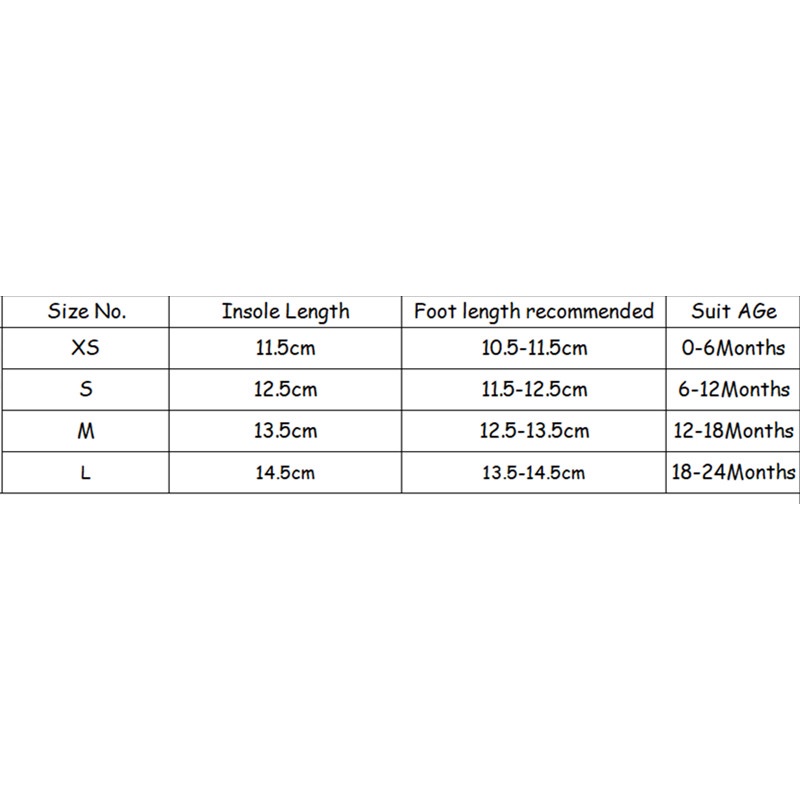 | Size No. | Insole Length | Foot length recommended | Suit AGe |
|---|---|---|---|
| XS | 11.5cm | 10.5-11.5cm | 0-6Months |
| S | 12.5cm | 11.5-12.5cm | 6-12Months |
| M | 13.5cm | 12.5-13.5cm | 12-18Months |
| L | 14.5cm | 13.5-14.5cm | 18-24Months |